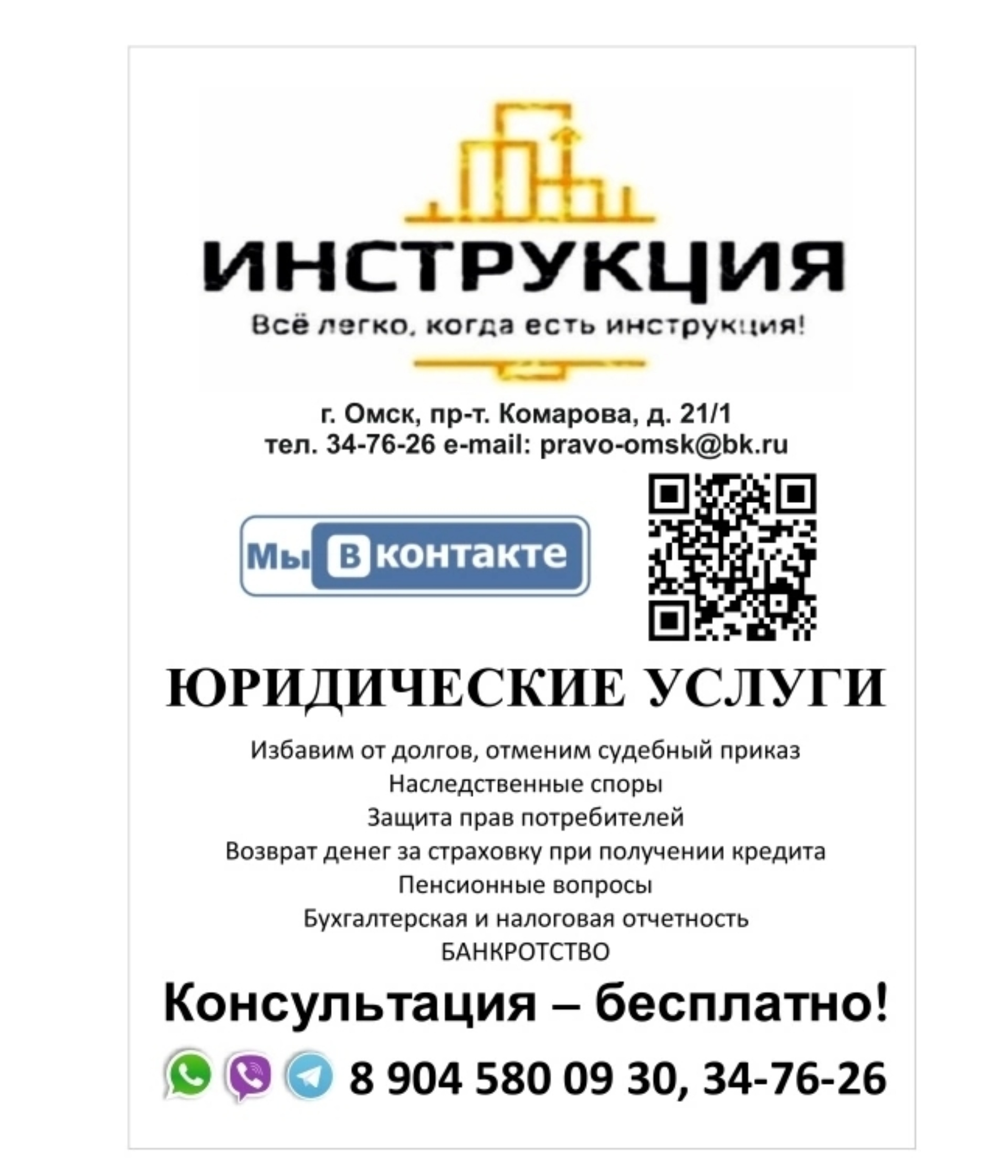 ИНСТРУКЦИЯ
Всё легко, когда есть инструкция!

г. Омск, пр-т. Комарова, д. 21/1
тел. 34-76-26 e-mail: pravo-omsk@bk.ru

Мы В контакте

ЮРИДИЧЕСКИЕ УСЛУГИ

Избавим от долгов, отменим судебный приказ
Наследственные споры
Защита прав потребителей
Возврат денег за страховку при получении кредита
Пенсионные вопросы
Бухгалтерская и налоговая отчетность
БАНКРОТСТВО

Консультация – бесплатно!

8 904 580 09 30, 34-76-26